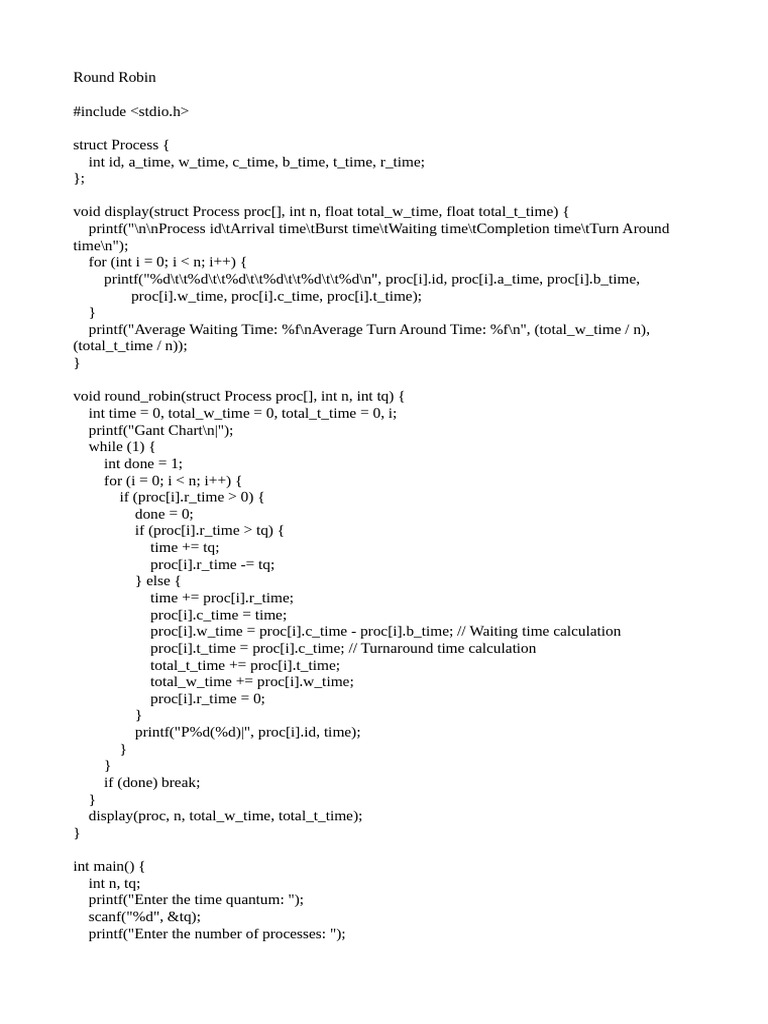 Round Robin

#include <stdio.h>

struct Process {
    int id, a_time, w_time, c_time, b_time, t_time, r_time;
};

void display(struct Process proc[], int n, float total_w_time, float total_t_time) {
    printf("\n\nProcess id\tArrival time\tBurst time\tWaiting time\tCompletion time\tTurn Around time\n");
    for (int i = 0; i < n; i++) {
        printf("%d\t\t%d\t\t%d\t\t%d\t\t%d\t\t%d\n", proc[i].id, proc[i].a_time, proc[i].b_time,
            proc[i].w_time, proc[i].c_time, proc[i].t_time);
    }
    printf("Average Waiting Time: %f\nAverage Turn Around Time: %f\n", (total_w_time / n), (total_t_time / n));
}

void round_robin(struct Process proc[], int n, int tq) {
    int time = 0, total_w_time = 0, total_t_time = 0, i;
    printf("Gant Chart\n|");
    while (1) {
        int done = 1;
        for (i = 0; i < n; i++) {
            if (proc[i].r_time > 0) {
                done = 0;
                if (proc[i].r_time > tq) {
                    time += tq;
                    proc[i].r_time -= tq;
                } else {
                    time += proc[i].r_time;
                    proc[i].c_time = time;
                    proc[i].w_time = proc[i].c_time - proc[i].b_time; // Waiting time calculation
                    proc[i].t_time = proc[i].c_time; // Turnaround time calculation
                    total_t_time += proc[i].t_time;
                    total_w_time += proc[i].w_time;
                    proc[i].r_time = 0;
                }
                printf("P%d(%d)|", proc[i].id, time);
            }
        }
        if (done) break;
    }
    display(proc, n, total_w_time, total_t_time);
}

int main() {
    int n, tq;
    printf("Enter the time quantum: ");
    scanf("%d", &tq);
    printf("Enter the number of processes: ");